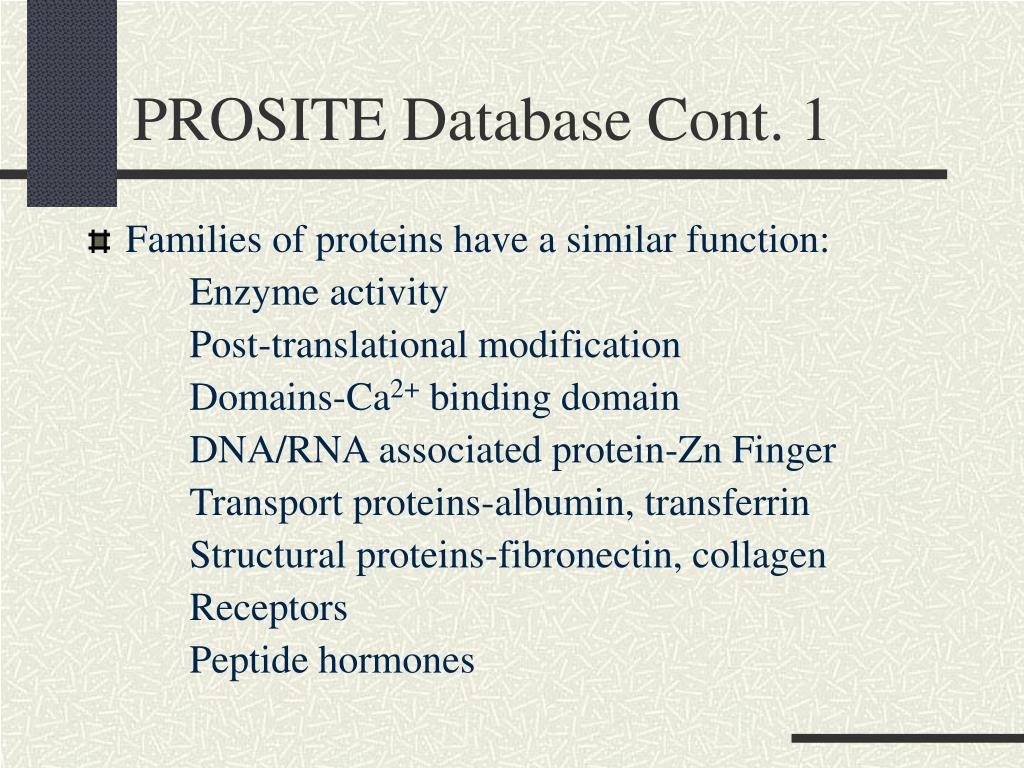 PROSITE Database Cont. 1

Families of proteins have a similar function:
Enzyme activity
Post-translational modification
Domains-$Ca^{2+}$ binding domain
DNA/RNA associated protein-Zn Finger
Transport proteins-albumin, transferrin
Structural proteins-fibronectin, collagen
Receptors
Peptide hormones